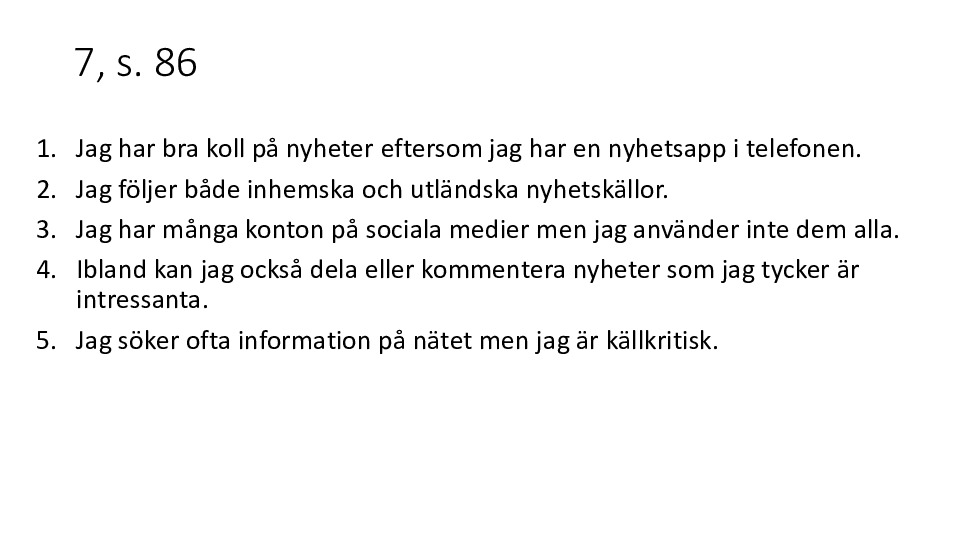 7, s. 86

1. Jag har bra koll på nyheter eftersom jag har en nyhetsapp i telefonen.
2. Jag följer både inhemska och utländska nyhetskällor.
3. Jag har många konton på sociala medier men jag använder inte dem alla.
4. Ibland kan jag också dela eller kommentera nyheter som jag tycker är intressanta.
5. Jag söker ofta information på nätet men jag är källkritisk.